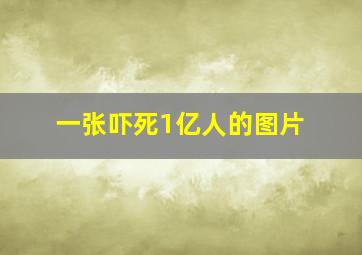 一张吓死1亿人的图片